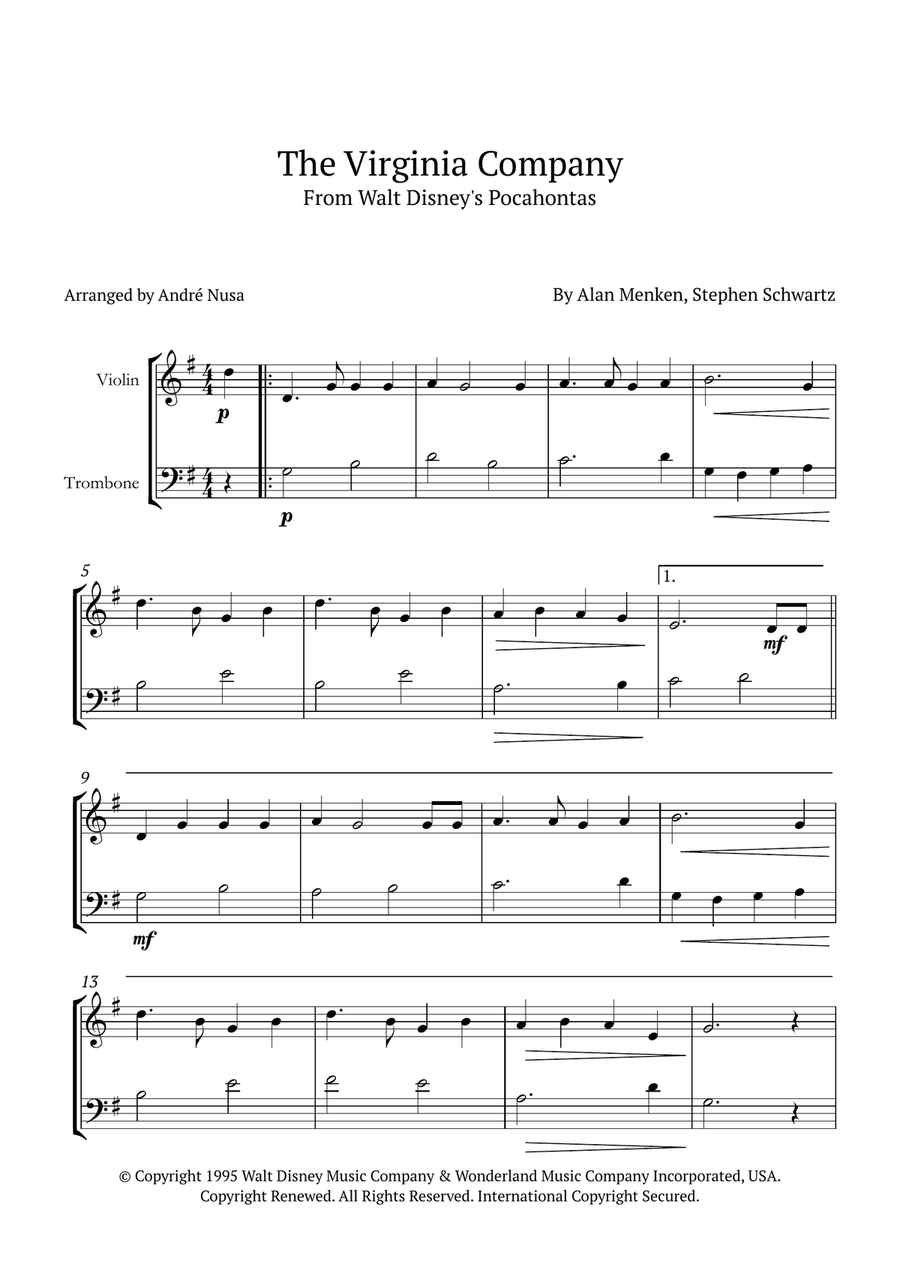 The Virginia Company
From Walt Disney's Pocahontas

Arranged by André Nusa

By Alan Menken, Stephen Schwartz

Violin

Trombone

p

p

5

1.

mf

9

mf

13

© Copyright 1995 Walt Disney Music Company & Wonderland Music Company Incorporated, USA. Copyright Renewed. All Rights Reserved. International Copyright Secured.